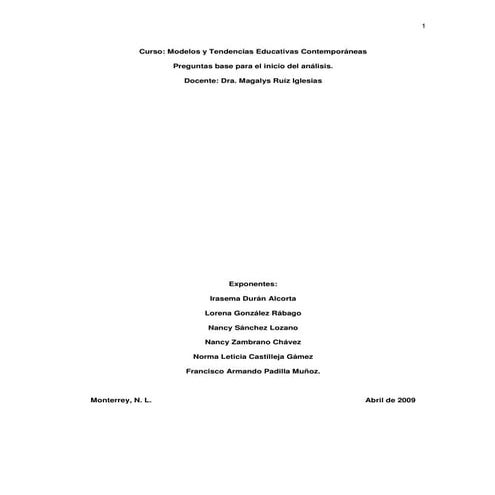 1

Curso: Modelos y Tendencias Educativas Contemporáneas

Preguntas base para el inicio del análisis.

Docente: Dra. Magalys Ruíz Iglesias

Exponentes:

Irasema Durán Alcorta

Lorena González Rábago

Nancy Sánchez Lozano

Nancy Zambrano Chávez

Norma Leticia Castilleja Gámez

Francisco Armando Padilla Muñoz.

Monterrey, N. L.

Abril de 2009